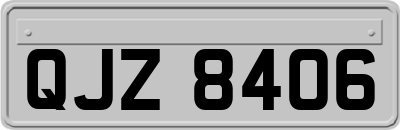 QJZ 8406